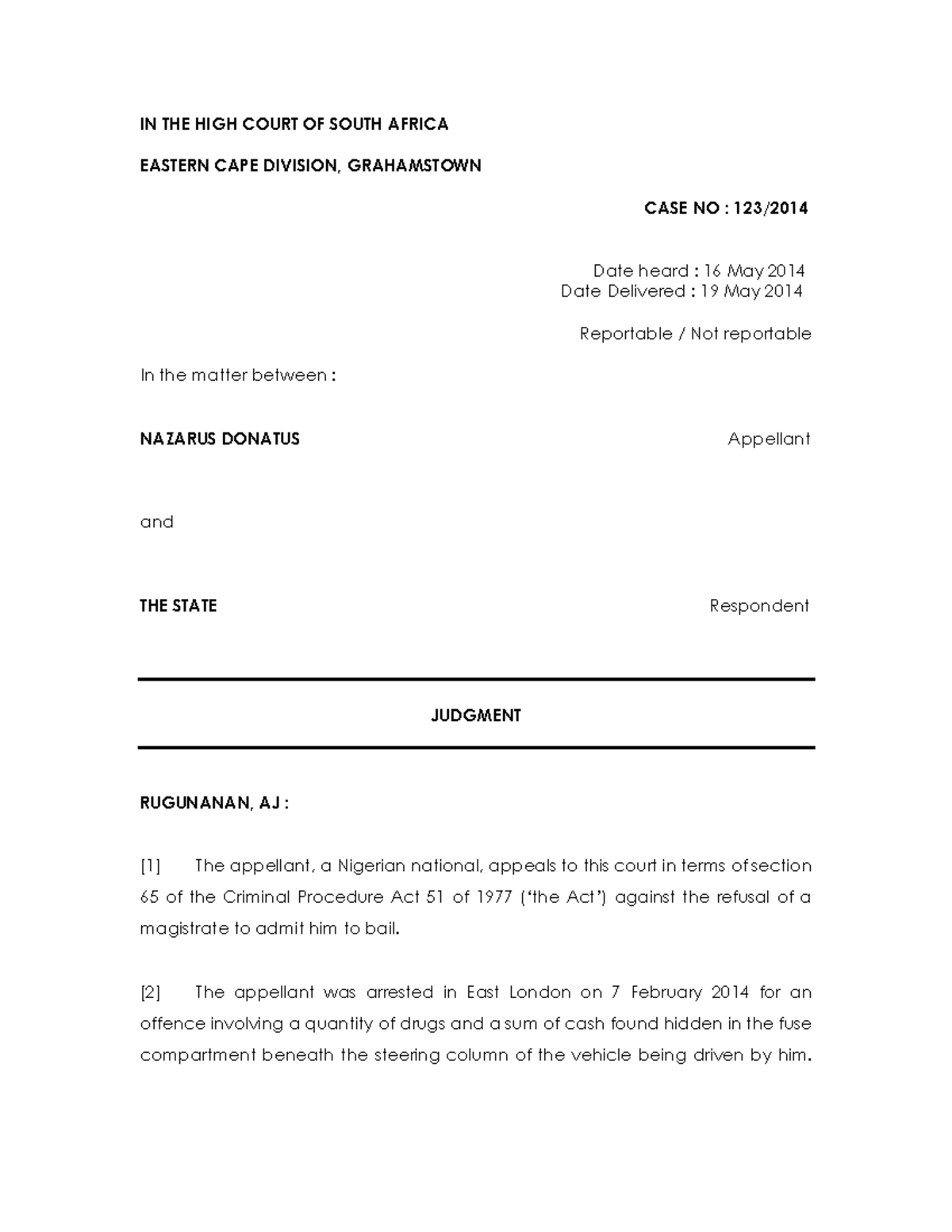 IN THE HIGH COURT OF SOUTH AFRICA

EASTERN CAPE DIVISION, GRAHAMSTOWN

CASE NO : 123/2014

Date heard : 16 May 2014
Date Delivered : 19 May 2014

Reportable / Not reportable

In the matter between :

NAZARUS DONATUS Appellant

and

THE STATE Respondent

JUDGMENT

RUGUNANAN, AJ :

[1] The appellant, a Nigerian national, appeals to this court in terms of section 65 of the Criminal Procedure Act 51 of 1977 ('the Act') against the refusal of a magistrate to admit him to bail.

[2] The appellant was arrested in East London on 7 February 2014 for an offence involving a quantity of drugs and a sum of cash found hidden in the fuse compartment beneath the steering column of the vehicle being driven by him.